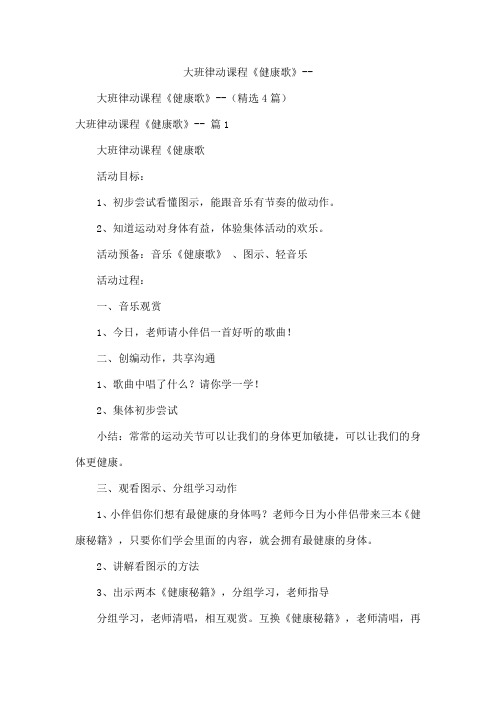 大班律动课程《健康歌》--

大班律动课程《健康歌》--（精选 4 篇）

大班律动课程《健康歌》-- 篇 1

大班律动课程《健康歌

活动目标：

1、初步尝试看懂图示，能跟音乐有节奏的做动作。

2、知道运动对身体有益，体验集体活动的欢乐。

活动预备：音乐《健康歌》 、图示、轻音乐

活动过程：

一、音乐观赏

1、今日，老师请小伴侣一首好听的歌曲！

二、创编动作，共享沟通

1、歌曲中唱了什么？请你学一学！

2、集体初步尝试

小结：常常的运动关节可以让我们的身体更加敏捷，可以让我们的身体更健康。

三、观看图示、分组学习动作

1、小伴侣你们想有最健康的身体吗？老师今日为小伴侣带来三本《健康秘籍》，只要你们学会里面的内容，就会拥有最健康的身体。

2、讲解看图示的方法

3、出示两本《健康秘籍》，分组学习，老师指导

分组学习，老师清唱，相互观赏。互换《健康秘籍》，老师清唱，再